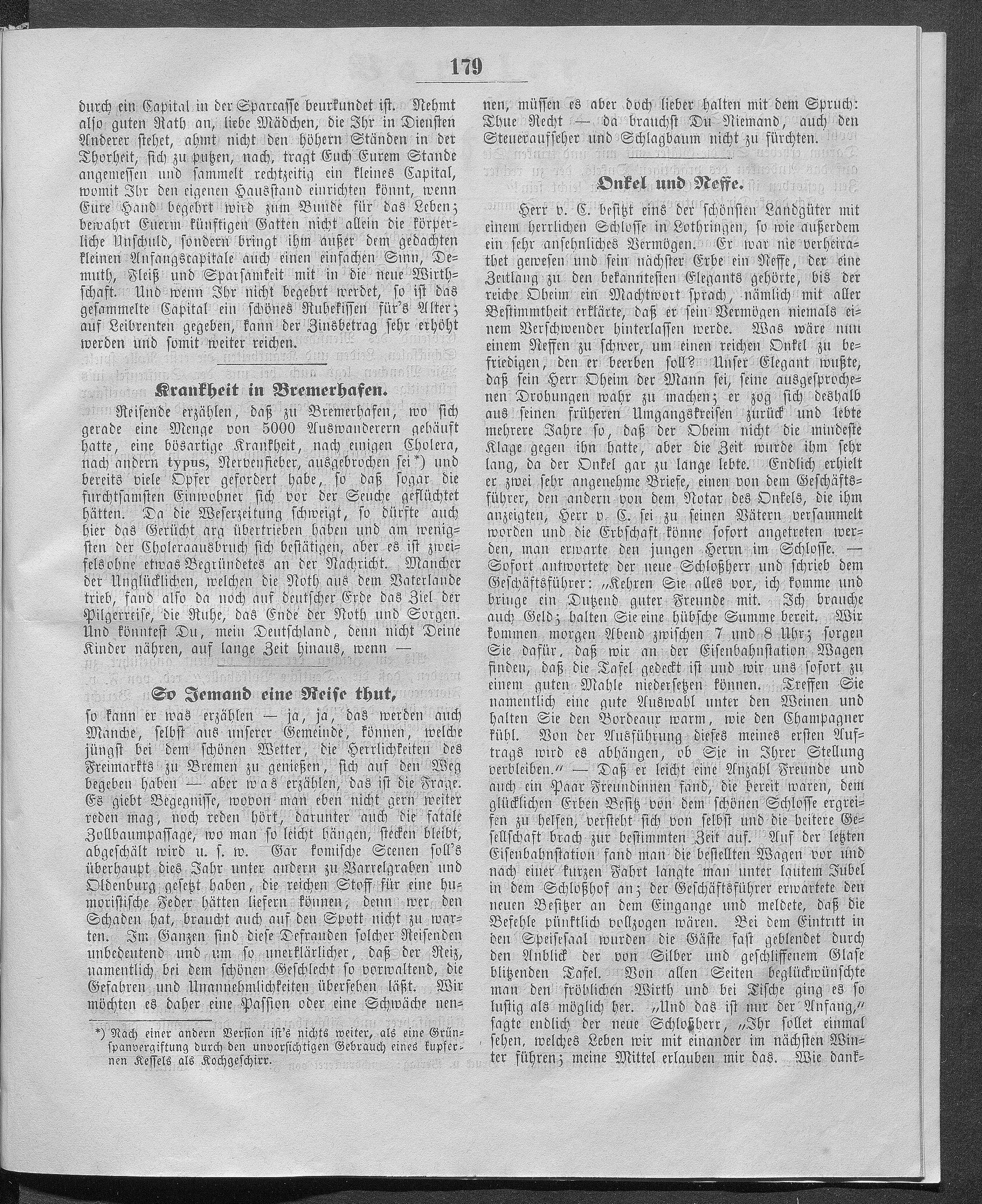 179

durch ein Capital in der Sparcasse beurkundet ist. Nehmt also guten Rath an, liebe Mädchen, die Ihr in Diensten Anderer stehet, ahmt nicht den höhern Ständen in der Thorheit, sich zu putzen, nach, tragt Euch Eurem Stande angemessen und sammelt rechtzeitig ein kleines Capital, womit Ihr den eigenen Hausstand einrichten könnt, wenn Eure Hand begehrt wird zum Bunde für das Leben; bewahrt Euerm künftigen Gatten nicht allein die körperliche Unschuld, sondern bringt ihm außer dem gedachten kleinen Anfangscapitale auch einen einfachen Sinn, Demuth, Fleiß und Sparsamkeit mit in die neue Wirthschaft. Und wenn Ihr nicht begehrt werdet, so ist das gesammelte Capital ein schönes Ruhekissen für's Alter; auf Leibrenten gegeben, kann der Zinsbetrag sehr erhöht werden und somit weiter reichen.

Krankheit in Bremerhafen.

Reisende erzählen, daß zu Bremerhafen, wo sich gerade eine Menge von 5000 Auswanderern gehäuft hatte, eine bösartige Krankheit, nach einigen Cholera, nach andern typus, Nervenfieber, ausgebrochen sei*) und bereits viele Opfer gefordert habe, so daß sogar die furchtsamsten Einwohner sich vor der Seuche geflüchtet hätten. Da die Weserzeitung schweigt, so dürfte auch hier das Gerücht arg übertrieben haben und am wenigsten der Choleraausbruch sich bestätigen, aber es ist zweifelsohne etwas Begründetes an der Nachricht. Mancher der Unglücklichen, welchen die Noth aus dem Vaterlande trieb, fand also da noch auf deutscher Erde das Ziel der Pilgerreise, die Ruhe, das Ende der Noth und Sorgen. Und könntest Du, mein Deutschland, denn nicht Deine Kinder nähren, auf lange Zeit hinaus, wenn —

So Jemand eine Reise thut,

so kann er was erzählen — ja, ja, das werden auch Manche, selbst aus unserer Gemeinde, können, welche jüngst bei dem schönen Wetter, die Herrlichkeiten des Freimarkts zu Bremen zu genießen, sich auf den Weg begeben haben — aber was erzählen, das ist die Frage. Es giebt Begegnisse, wovon man eben nicht gern weiter reden mag, noch reden hört, darunter auch die fatale Zollbaumpassage, wo man so leicht hängen, stecken bleibt, abgeschält wird u. s. w. Gar komische Scenen soll's überhaupt dies Jahr unter andern zu Varrelgraben und Oldenburg gesetzt haben, die reichen Stoff für eine humoristische Feder hätten liefern können, denn wer den Schaden hat, braucht auch auf den Spott nicht zu warten. Im Ganzen sind diese Defrauden solcher Reisenden unbedeutend und um so unerklärlicher, daß der Reiz, namentlich bei dem schönen Geschlecht so vorwaltend, die Gefahren und Unannehmlichkeiten übersehen läßt. Wir möchten es daher eine Passion oder eine Schwäche nennen, müssen es aber doch lieber halten mit dem Spruch: Thue Recht — da brauchst Du Niemand, auch den Steueraufseher und Schlagbaum nicht zu fürchten.

*) Nach einer andern Version ist's nichts weiter, als eine Grünspanvergiftung durch den unvorsichtigen Gebrauch eines kupfernen Kessels als Kochgeschirr.

Onkel und Neffe.

Herr v. C. besitzt eins der schönsten Landgüter mit einem herrlichen Schlosse in Lothringen, so wie außerdem ein sehr ansehnliches Vermögen. Er war nie verheirathet gewesen und sein nächster Erbe ein Neffe, der eine Zeitlang zu den bekanntesten Elegants gehörte, bis der reiche Oheim ein Machtwort sprach, nämlich mit aller Bestimmtheit erklärte, daß er sein Vermögen niemals einem Verschwender hinterlassen werde. Was wäre nun einem Neffen zu schwer, um einen reichen Onkel zu befriedigen, den er beerben soll? Unser Elegant wußte, daß sein Herr Oheim der Mann sei, seine ausgesprochenen Drohungen wahr zu machen; er zog sich deshalb aus seinen früheren Umgangskreisen zurück und lebte mehrere Jahre so, daß der Oheim nicht die mindeste Klage gegen ihn hatte, aber die Zeit wurde ihm sehr lang, da der Onkel gar zu lange lebte. Endlich erhielt er zwei sehr angenehme Briefe, einen von dem Geschäftsführer, den andern von dem Notar des Onkels, die ihm anzeigten, Herr v. C. sei zu seinen Vätern versammelt worden und die Erbschaft könne sofort angetreten werden, man erwarte den jungen Herrn im Schlosse. — Sofort antwortete der neue Schloßherr und schrieb dem Geschäftsführer: „Kehren Sie alles vor, ich komme und bringe ein Dutzend guter Freunde mit. Ich brauche auch Geld; halten Sie eine hübsche Summe bereit. Wir kommen morgen Abend zwischen 7 und 8 Uhr; sorgen Sie dafür, daß wir an der Eisenbahnstation Wagen finden, daß die Tafel gedeckt ist und wir uns sofort zu einem guten Mahle niedersetzen können. Treffen Sie namentlich eine gute Auswahl unter den Weinen und halten Sie den Bordeaux warm, wie den Champagner kühl. Von der Ausführung dieses meines ersten Auftrags wird es abhängen, ob Sie in Ihrer Stellung verbleiben.“ — Daß er leicht eine Anzahl Freunde und auch ein Paar Freundinnen fand, die bereit waren, dem glücklichen Erben Besitz von dem schönen Schlosse ergreifen zu helfen, versteht sich von selbst und die heitere Gesellschaft brach zur bestimmten Zeit auf. Auf der letzten Eisenbahnstation fand man die bestellten Wagen vor und nach einer kurzen Fahrt langte man unter lautem Jubel in dem Schloßhof an; der Geschäftsführer erwartete den neuen Besitzer an dem Eingange und meldete, daß die Befehle pünktlich vollzogen wären. Bei dem Eintritt in den Speisesaal wurden die Gäste fast geblendet durch den Anblick der von Silber und geschliffenem Glase blitzenden Tafel. Von allen Seiten beglückwünschte man den fröhlichen Wirth und bei Tische ging es so lustig als möglich her. „Und das ist nur der Anfang,“ sagte endlich der neue Schloßherr, „Ihr sollet einmal sehen, welches Leben wir mit einander im nächsten Winter führen; meine Mittel erlauben mir das. Wie dank-